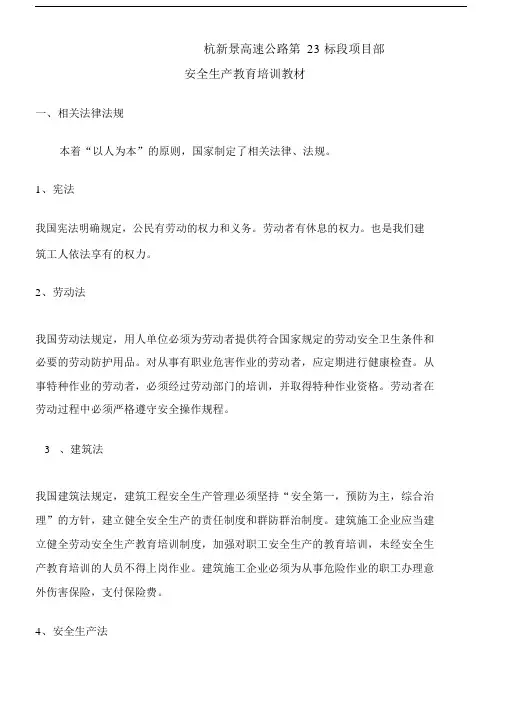 杭新景高速公路第 23 标段项目部

安全生产教育培训教材

一、相关法律法规

本着“以人为本”的原则，国家制定了相关法律、法规。

1、宪法

我国宪法明确规定，公民有劳动的权力和义务。劳动者有休息的权力。也是我们建筑工人依法享有的权力。

2、劳动法

我国劳动法规定，用人单位必须为劳动者提供符合国家规定的劳动安全卫生条件和必要的劳动防护用品。对从事有职业危害作业的劳动者，应定期进行健康检查。从事特种作业的劳动者，必须经过劳动部门的培训，并取得特种作业资格。劳动者在劳动过程中必须严格遵守安全操作规程。

3 、建筑法

我国建筑法规定，建筑工程安全生产管理必须坚持“安全第一，预防为主，综合治理”的方针，建立健全安全生产的责任制度和群防群治制度。建筑施工企业应当建立健全劳动安全生产教育培训制度，加强对职工安全生产的教育培训，未经安全生产教育培训的人员不得上岗作业。建筑施工企业必须为从事危险作业的职工办理意外伤害保险，支付保险费。

4、安全生产法